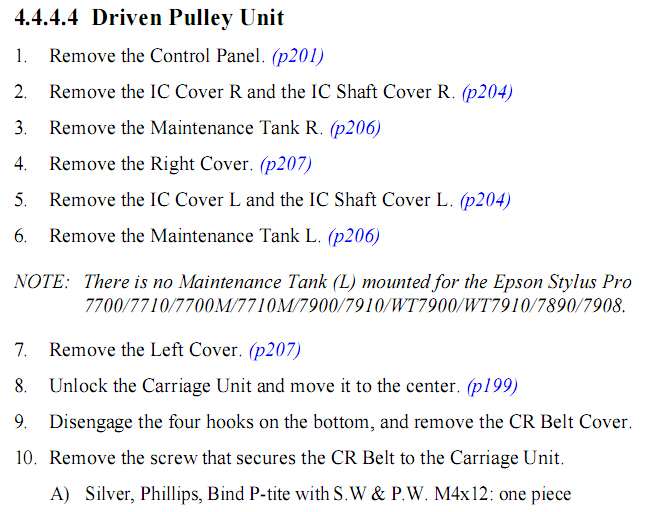 4.4.4.4 Driven Pulley Unit

1. Remove the Control Panel. (p201)

2. Remove the IC Cover R and the IC Shaft Cover R. (p204)

3. Remove the Maintenance Tank R. (p206)

4. Remove the Right Cover. (p207)

5. Remove the IC Cover L and the IC Shaft Cover L. (p204)

6. Remove the Maintenance Tank L. (p206)

NOTE: There is no Maintenance Tank (L) mounted for the Epson Stylus Pro 7700/7710/7700M/7710M/7900/7910/WT7900/WT7910/7890/7908.

7. Remove the Left Cover. (p207)

8. Unlock the Carriage Unit and move it to the center. (p199)

9. Disengage the four hooks on the bottom, and remove the CR Belt Cover.

10. Remove the screw that secures the CR Belt to the Carriage Unit.

A) Silver, Phillips, Bind P-tite with S.W & P.W. M4x12: one piece